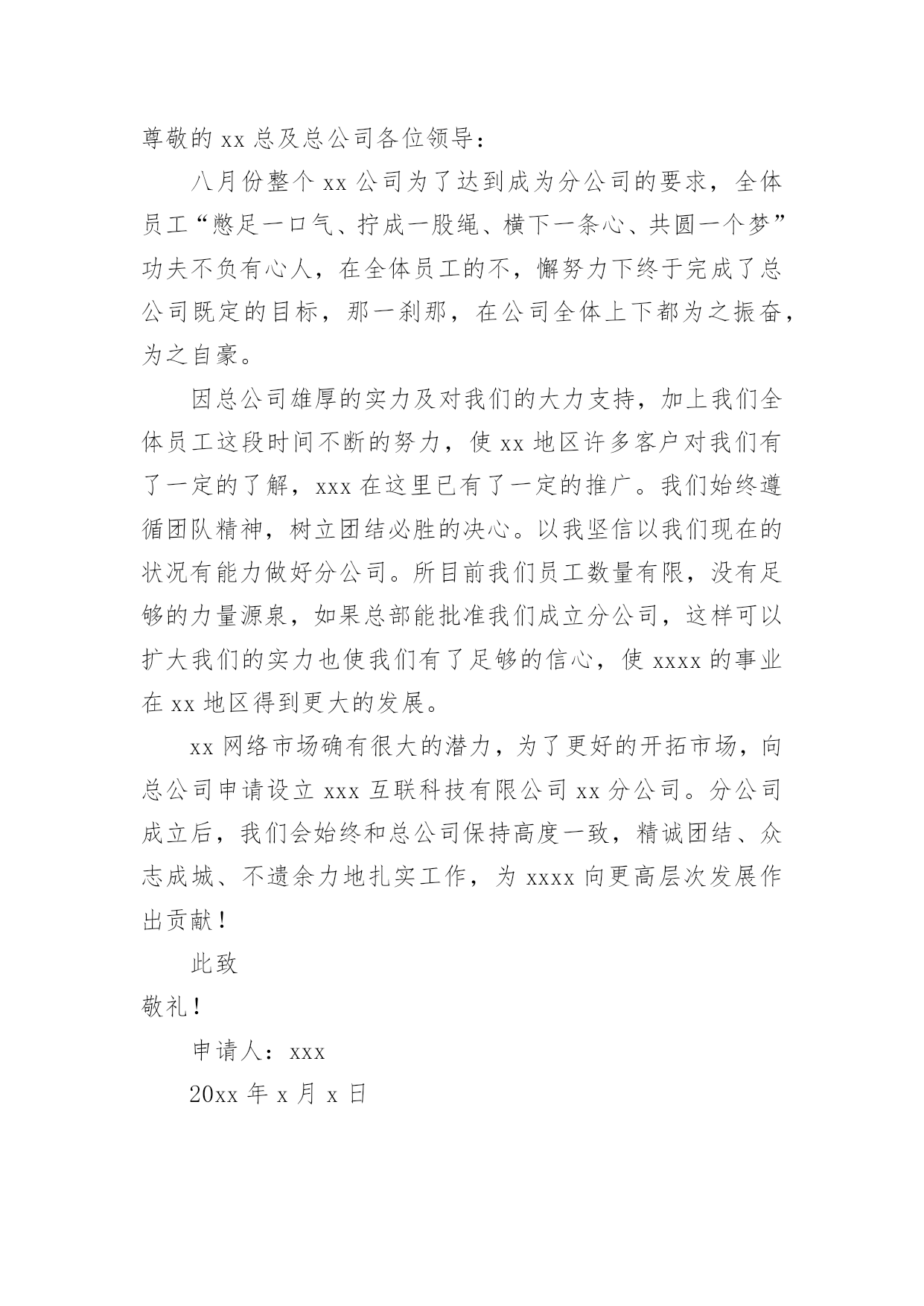 尊敬的 xx 总及总公司各位领导：

八月份整个 xx 公司为了达到成为分公司的要求，全体员工“憋足一口气、拧成一股绳、横下一条心、共圆一个梦”功夫不负有心人，在全体员工的不，懈努力下终于完成了总公司既定的目标，那一刹那，在公司全体上下都为之振奋，为之自豪。

因总公司雄厚的实力及对我们的大力支持，加上我们全体员工这段时间不断的努力，使 xx 地区许多客户对我们有了一定的了解，xxx 在这里已有了一定的推广。我们始终遵循团队精神，树立团结必胜的决心。以我坚信以我们现在的状况有能力做好分公司。所目前我们员工数量有限，没有足够的力量源泉，如果总部能批准我们成立分公司，这样可以扩大我们的实力也使我们有了足够的信心，使 xxxx 的事业在 xx 地区得到更大的发展。

xx 网络市场确有很大的潜力，为了更好的开拓市场，向总公司申请设立 xxx 互联科技有限公司 xx 分公司。分公司成立后，我们会始终和总公司保持高度一致，精诚团结、众志成城、不遗余力地扎实工作，为 xxxx 向更高层次发展作出贡献！

此致

敬礼！

申请人：xxx

20xx 年 x 月 x 日